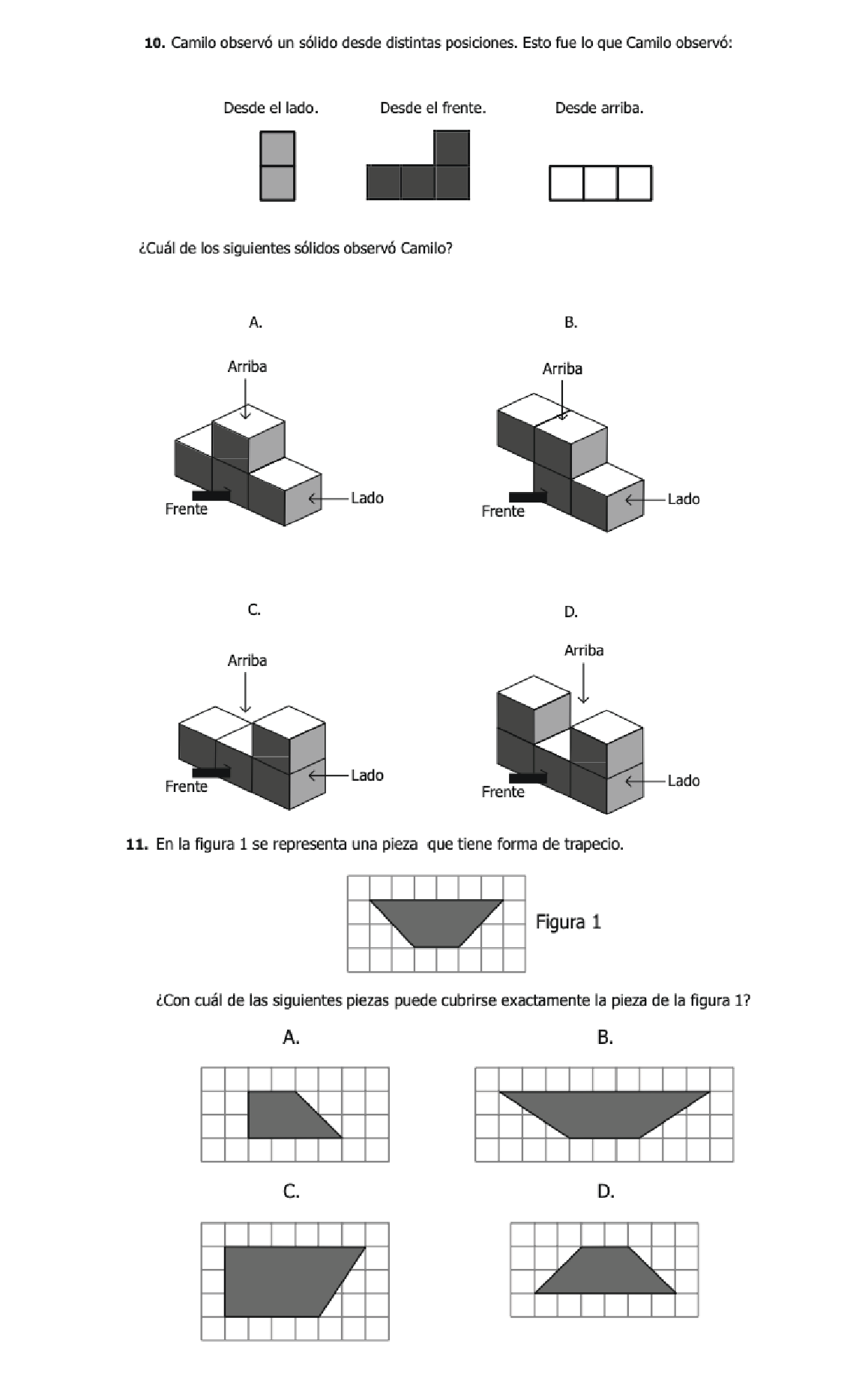 **10.** Camilo observó un sólido desde distintas posiciones. Esto fue lo que Camilo observó:

Desde el lado. Desde el frente. Desde arriba.

¿Cuál de los siguientes sólidos observó Camilo?

A.

Arriba
Frente
Lado

B.

Arriba
Frente
Lado

C.

Arriba
Frente
Lado

D.

Arriba
Frente
Lado

**11.** En la figura 1 se representa una pieza que tiene forma de trapecio.

Figura 1

¿Con cuál de las siguientes piezas puede cubrirse exactamente la pieza de la figura 1?

A.

B.

C.

D.